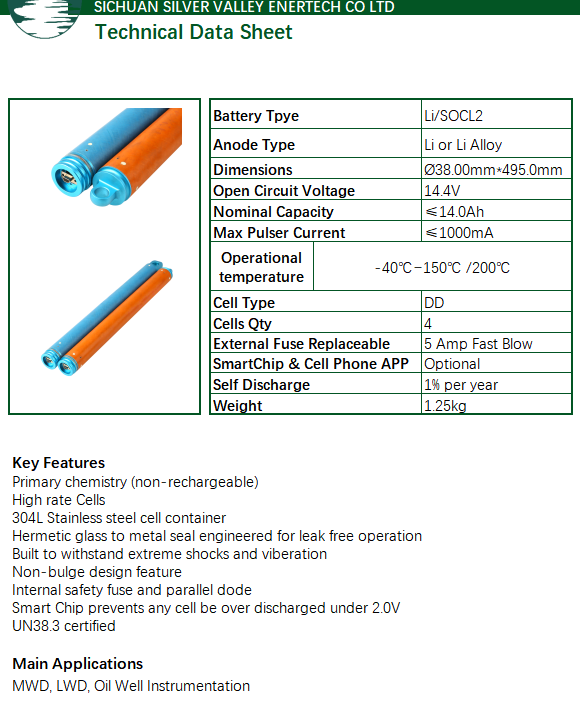 SICHUAN SILVER VALLEY ENERTECH CO LTD
Technical Data Sheet

| Battery Tpye | Li/SOCL2 |
|---|---|
| Anode Type | Li or Li Alloy |
| Dimensions | Ø38.00mm*495.0mm |
| Open Circuit Voltage | 14.4V |
| Nominal Capacity | ≤14.0Ah |
| Max Pulser Current | ≤1000mA |
| Operational temperature | -40℃-150℃ /200℃ |
| Cell Type | DD |
| Cells Qty | 4 |
| External Fuse Replaceable | 5 Amp Fast Blow |
| SmartChip & Cell Phone APP | Optional |
| Self Discharge | 1% per year |
| Weight | 1.25kg |

Key Features
Primary chemistry (non-rechargeable)
High rate Cells
304L Stainless steel cell container
Hermetic glass to metal seal engineered for leak free operation
Built to withstand extreme shocks and viberation
Non-bulge design feature
Internal safety fuse and parallel dode
Smart Chip prevents any cell be over discharged under 2.0V
UN38.3 certified

Main Applications
MWD, LWD, Oil Well Instrumentation